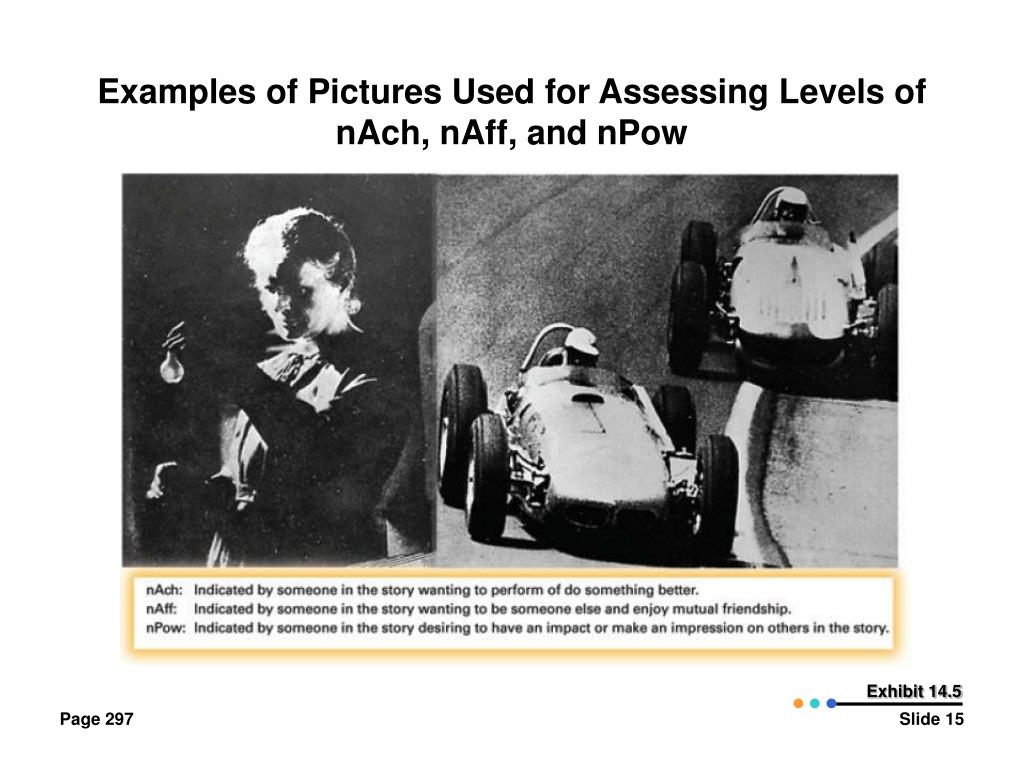 Examples of Pictures Used for Assessing Levels of nAch, nAff, and nPow

nAch: Indicated by someone in the story wanting to perform of do something better.
nAff: Indicated by someone in the story wanting to be someone else and enjoy mutual friendship.
nPow: Indicated by someone in the story desiring to have an impact or make an impression on others in the story.

Exhibit 14.5

Page 297

Slide 15